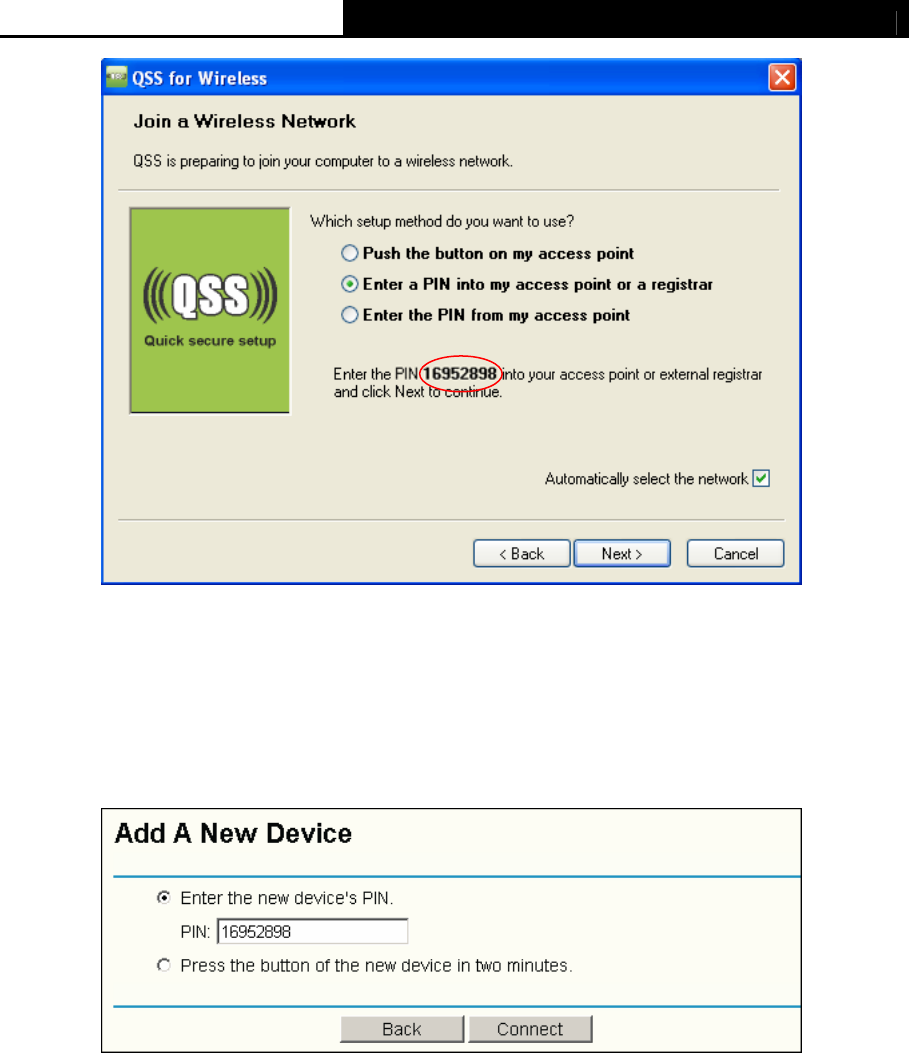 QSS for Wireless

Join a Wireless Network

QSS is preparing to join your computer to a wireless network.

((QSS))
Quick secure setup

Which setup method do you want to use?

Push the button on my access point

Enter a PIN into my access point or a registrar

Enter the PIN from my access point

Enter the PIN 16952898 into your access point or external registrar and click Next to continue.

Automatically select the network

< Back Next > Cancel

Add A New Device

Enter the new device's PIN.

PIN: 16952898

Press the button of the new device in two minutes.

Back Connect